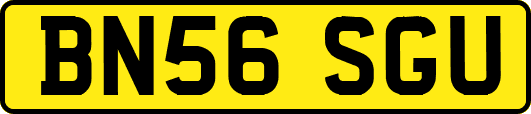 BN56 SGU